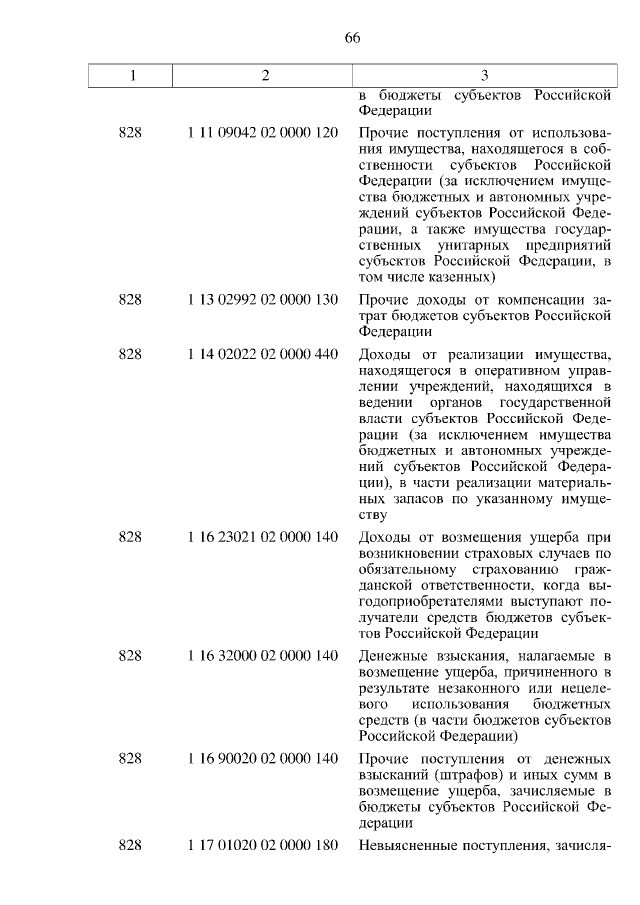 66

| 1 | 2 | 3 |
|---|---|---|
| | | в бюджеты субъектов Российской Федерации |
| 828 | 1 11 09042 02 0000 120 | Прочие поступления от использования имущества, находящегося в собственности субъектов Российской Федерации (за исключением имущества бюджетных и автономных учреждений субъектов Российской Федерации, а также имущества государственных унитарных предприятий субъектов Российской Федерации, в том числе казенных) |
| 828 | 1 13 02992 02 0000 130 | Прочие доходы от компенсации затрат бюджетов субъектов Российской Федерации |
| 828 | 1 14 02022 02 0000 440 | Доходы от реализации имущества, находящегося в оперативном управлении учреждений, находящихся в ведении органов государственной власти субъектов Российской Федерации (за исключением имущества бюджетных и автономных учреждений субъектов Российской Федерации), в части реализации материальных запасов по указанному имуществу |
| 828 | 1 16 23021 02 0000 140 | Доходы от возмещения ущерба при возникновении страховых случаев по обязательному страхованию гражданской ответственности, когда выгодоприобретателями выступают получатели средств бюджетов субъектов Российской Федерации |
| 828 | 1 16 32000 02 0000 140 | Денежные взыскания, налагаемые в возмещение ущерба, причиненного в результате незаконного или нецелевого использования бюджетных средств (в части бюджетов субъектов Российской Федерации) |
| 828 | 1 16 90020 02 0000 140 | Прочие поступления от денежных взысканий (штрафов) и иных сумм в возмещение ущерба, зачисляемые в бюджеты субъектов Российской Федерации |
| 828 | 1 17 01020 02 0000 180 | Невыясненные поступления, зачисля- |